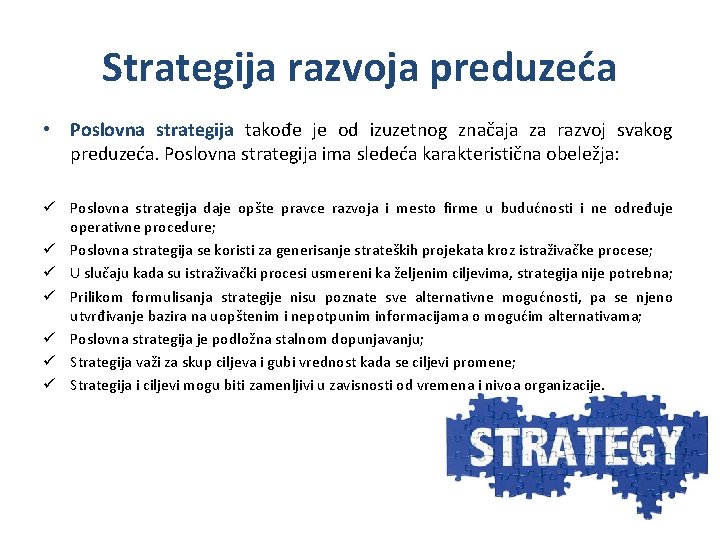 Strategija razvoja preduzeća

• Poslovna strategija takođe je od izuzetnog značaja za razvoj svakog preduzeća. Poslovna strategija ima sledeća karakteristična obeležja:

✓ Poslovna strategija daje opšte pravce razvoja i mesto firme u budućnosti i ne određuje operativne procedure;
✓ Poslovna strategija se koristi za generisanje strateških projekata kroz istraživačke procese;
✓ U slučaju kada su istraživački procesi usmereni ka željenim ciljevima, strategija nije potrebna;
✓ Prilikom formulisanja strategije nisu poznate sve alternativne mogućnosti, pa se njeno utvrđivanje bazira na uopštenim i nepotpunim informacijama o mogućim alternativama;
✓ Poslovna strategija je podložna stalnom dopunjavanju;
✓ Strategija važi za skup ciljeva i gubi vrednost kada se ciljevi promene;
✓ Strategija i ciljevi mogu biti zamenljivi u zavisnosti od vremena i nivoa organizacije.

STRATEGY